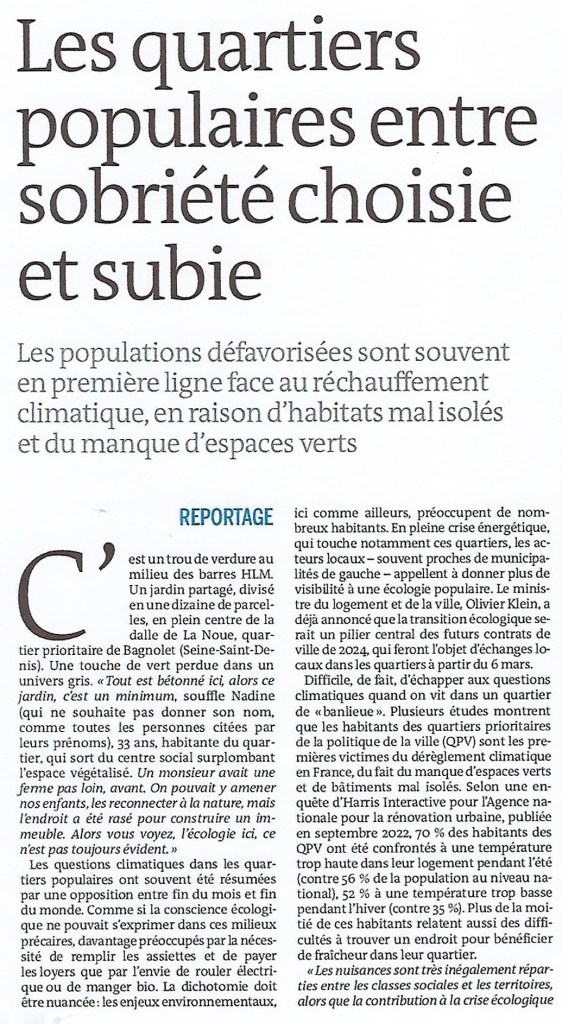 Les quartiers populaires entre sobriété choisie et subie

Les populations défavorisées sont souvent en première ligne face au réchauffement climatique, en raison d'habitats mal isolés et du manque d'espaces verts

REPORTAGE

C'est un trou de verdure au milieu des barres HLM. Un jardin partagé, divisé en une dizaine de parcelles, en plein centre de la dalle de La Noue, quartier prioritaire de Bagnolet (Seine-Saint-Denis). Une touche de vert perdue dans un univers gris. « Tout est bétonné ici, alors ce jardin, c'est un minimum, souffle Nadine (qui ne souhaite pas donner son nom, comme toutes les personnes citées par leurs prénoms), 33 ans, habitante du quartier, qui sort du centre social surplombant l'espace végétalisé. Un monsieur avait une ferme pas loin, avant. On pouvait y amener nos enfants, les reconnecter à la nature, mais l'endroit a été rasé pour construire un immeuble. Alors vous voyez, l'écologie ici, ce n'est pas toujours évident. »

Les questions climatiques dans les quartiers populaires ont souvent été résumées par une opposition entre fin du mois et fin du monde. Comme si la conscience écologique ne pouvait s'exprimer dans ces milieux précaires, davantage préoccupés par la nécessité de remplir les assiettes et de payer les loyers que par l'envie de rouler électrique ou de manger bio. La dichotomie doit être nuancée : les enjeux environnementaux, ici comme ailleurs, préoccupent de nombreux habitants. En pleine crise énergétique, qui touche notamment ces quartiers, les acteurs locaux – souvent proches de municipalités de gauche – appellent à donner plus de visibilité à une écologie populaire. Le ministre du logement et de la ville, Olivier Klein, a déjà annoncé que la transition écologique serait un pilier central des futurs contrats de ville de 2024, qui feront l'objet d'échanges locaux dans les quartiers à partir du 6 mars.

Difficile, de fait, d'échapper aux questions climatiques quand on vit dans un quartier de « banlieue ». Plusieurs études montrent que les habitants des quartiers prioritaires de la politique de la ville (QPV) sont les premières victimes du dérèglement climatique en France, du fait du manque d'espaces verts et de bâtiments mal isolés. Selon une enquête d'Harris Interactive pour l'Agence nationale pour la rénovation urbaine, publiée en septembre 2022, 70 % des habitants des QPV ont été confrontés à une température trop haute dans leur logement pendant l'été (contre 56 % de la population au niveau national), 52 % à une température trop basse pendant l'hiver (contre 35 %). Plus de la moitié de ces habitants relatent aussi des difficultés à trouver un endroit pour bénéficier de fraîcheur dans leur quartier.

« Les nuisances sont très inégalement réparties entre les classes sociales et les territoires, alors que la contribution à la crise écologique